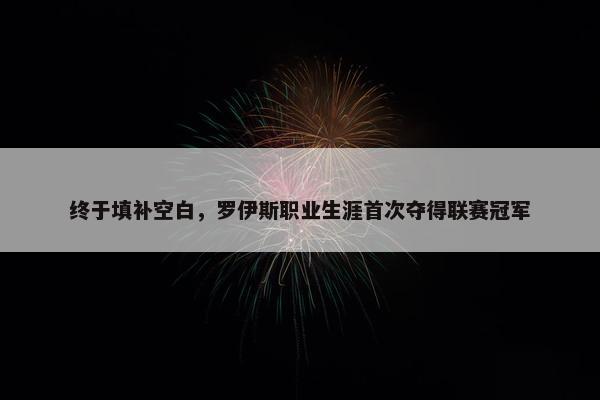 终于填补空白，罗伊斯职业生涯首次夺得联赛冠军